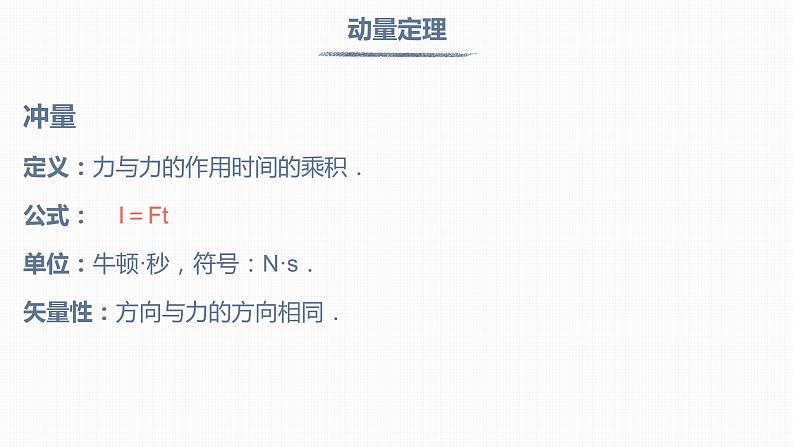 动量定理

冲量

定义：力与力的作用时间的乘积．

公式：　$I = Ft$

单位：牛顿·秒，符号：N·s．

矢量性：方向与力的方向相同．